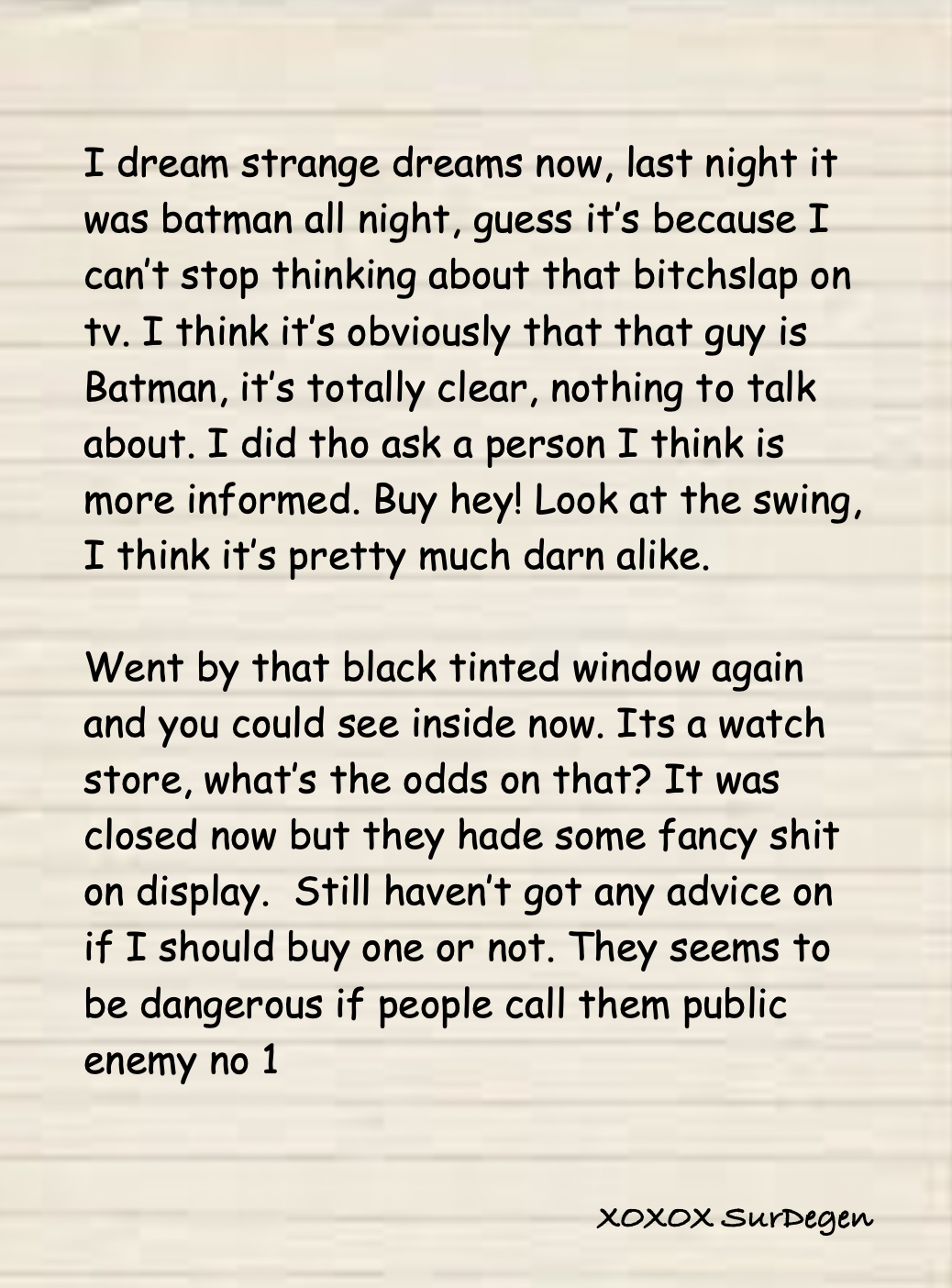 I dream strange dreams now, last night it was batman all night, guess it's because I can't stop thinking about that bitchslap on tv. I think it's obviously that that guy is Batman, it's totally clear, nothing to talk about. I did tho ask a person I think is more informed. Buy hey! Look at the swing, I think it's pretty much darn alike.

Went by that black tinted window again and you could see inside now. Its a watch store, what's the odds on that? It was closed now but they hade some fancy shit on display. Still haven't got any advice on if I should buy one or not. They seems to be dangerous if people call them public enemy no 1

XOXOX SurDegen